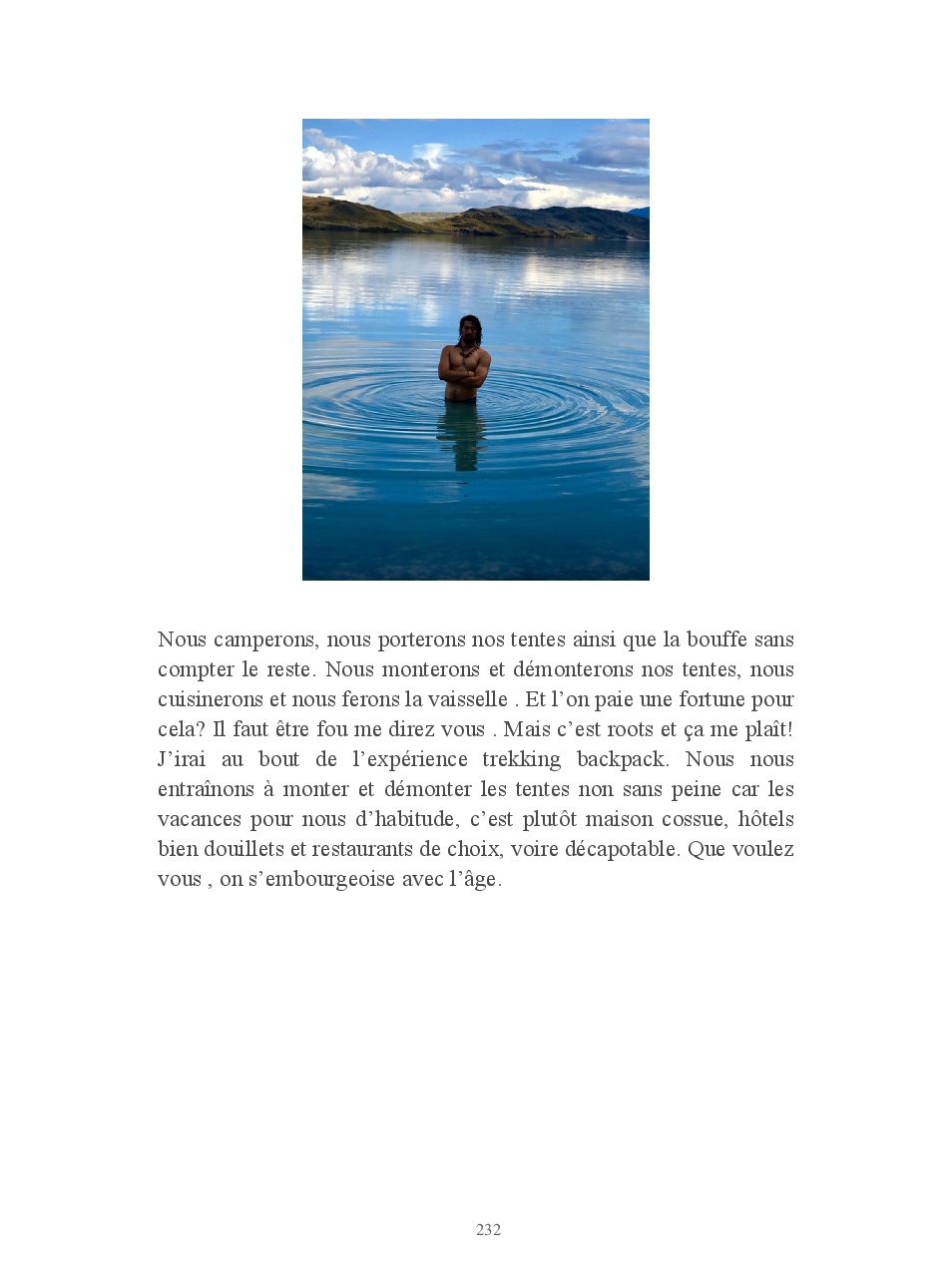 Nous camperons, nous porterons nos tentes ainsi que la bouffe sans compter le reste. Nous monterons et démonterons nos tentes, nous cuisinerons et nous ferons la vaisselle . Et l'on paie une fortune pour cela? Il faut être fou me direz vous . Mais c'est roots et ça me plaît! J'irai au bout de l'expérience trekking backpack. Nous nous entraînons à monter et démonter les tentes non sans peine car les vacances pour nous d'habitude, c'est plutôt maison cossue, hôtels bien douillets et restaurants de choix, voire décapotable. Que voulez vous , on s'embourgeoise avec l'âge.

232